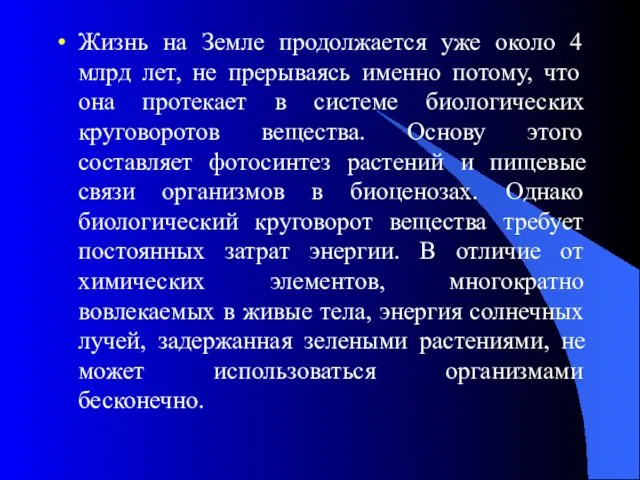 • Жизнь на Земле продолжается уже около 4 млрд лет, не прерываясь именно потому, что она протекает в системе биологических круговоротов вещества. Основу этого составляет фотосинтез растений и пищевые связи организмов в биоценозах. Однако биологический круговорот вещества требует постоянных затрат энергии. В отличие от химических элементов, многократно вовлекаемых в живые тела, энергия солнечных лучей, задержанная зелеными растениями, не может использоваться организмами бесконечно.